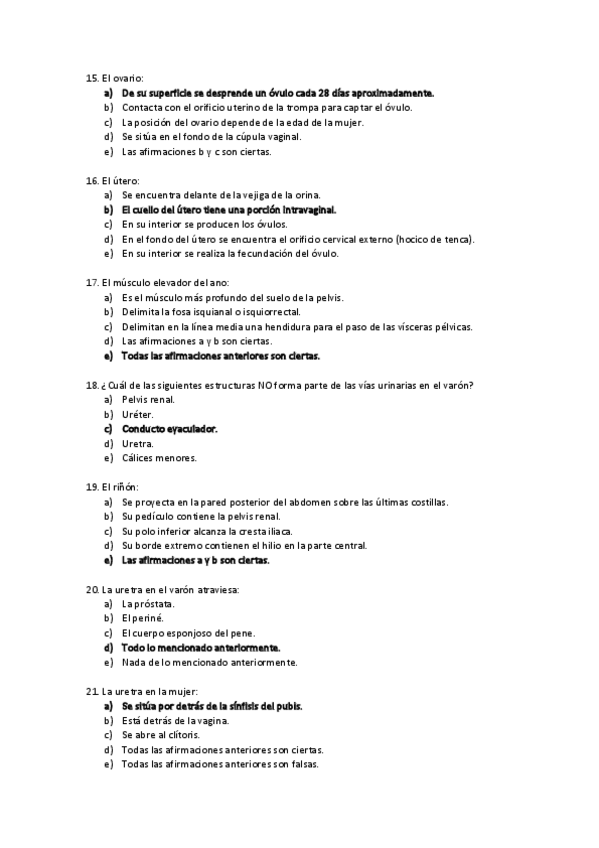 15. El ovario:
a) De su superficie se desprende un óvulo cada 28 días aproximadamente.
b) Contacta con el orificio uterino de la trompa para captar el óvulo.
c) La posición del ovario depende de la edad de la mujer.
d) Se sitúa en el fondo de la cúpula vaginal.
e) Las afirmaciones b y c son ciertas.

16. El útero:
a) Se encuentra delante de la vejiga de la orina.
b) El cuello del útero tiene una porción intravaginal.
c) En su interior se producen los óvulos.
d) En el fondo del útero se encuentra el orificio cervical externo (hocico de tenca).
e) En su interior se realiza la fecundación del óvulo.

17. El músculo elevador del ano:
a) Es el músculo más profundo del suelo de la pelvis.
b) Delimita la fosa isquianal o isquiorrectal.
c) Delimitan en la línea media una hendidura para el paso de las vísceras pélvicas.
d) Las afirmaciones a y b son ciertas.
e) Todas las afirmaciones anteriores son ciertas.

18. ¿Cuál de las siguientes estructuras NO forma parte de las vías urinarias en el varón?
a) Pelvis renal.
b) Uréter.
c) Conducto eyaculador.
d) Uretra.
e) Cálices menores.

19. El riñón:
a) Se proyecta en la pared posterior del abdomen sobre las últimas costillas.
b) Su pedículo contiene la pelvis renal.
c) Su polo inferior alcanza la cresta iliaca.
d) Su borde extremo contienen el hilio en la parte central.
e) Las afirmaciones a y b son ciertas.

20. La uretra en el varón atraviesa:
a) La próstata.
b) El periné.
c) El cuerpo esponjoso del pene.
d) Todo lo mencionado anteriormente.
e) Nada de lo mencionado anteriormente.

21. La uretra en la mujer:
a) Se sitúa por detrás de la sínfisis del pubis.
b) Está detrás de la vagina.
c) Se abre al clítoris.
d) Todas las afirmaciones anteriores son ciertas.
e) Todas las afirmaciones anteriores son falsas.